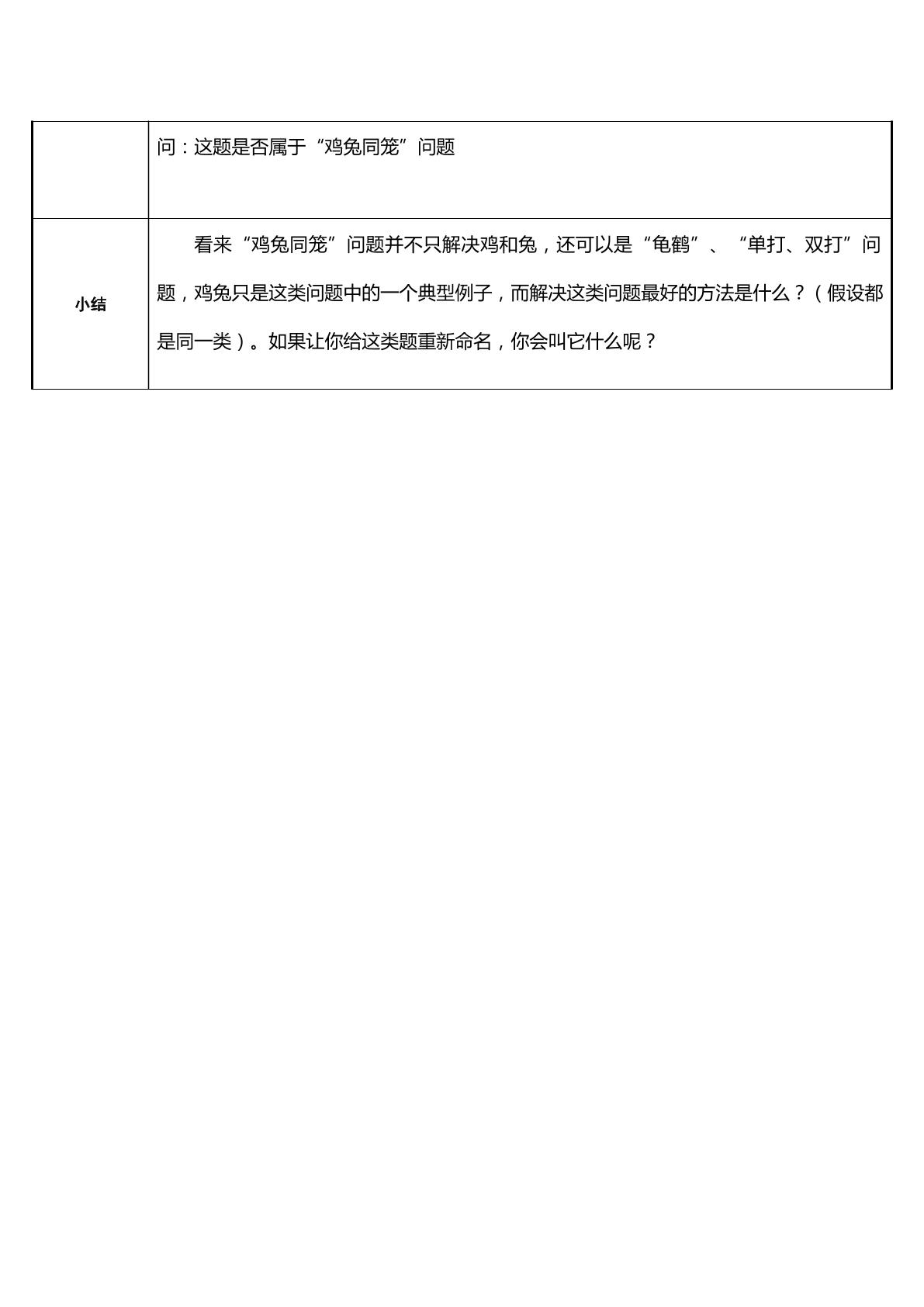 |  | 问：这题是否属于“鸡兔同笼”问题 |
|---|---|
| 小结 | 看来“鸡兔同笼”问题并不只解决鸡和兔，还可以是“龟鹤”、“单打、双打”问题，鸡兔只是这类问题中的一个典型例子，而解决这类问题最好的方法是什么？（假设都是同一类）。如果让你给这类题重新命名，你会叫它什么呢？ |